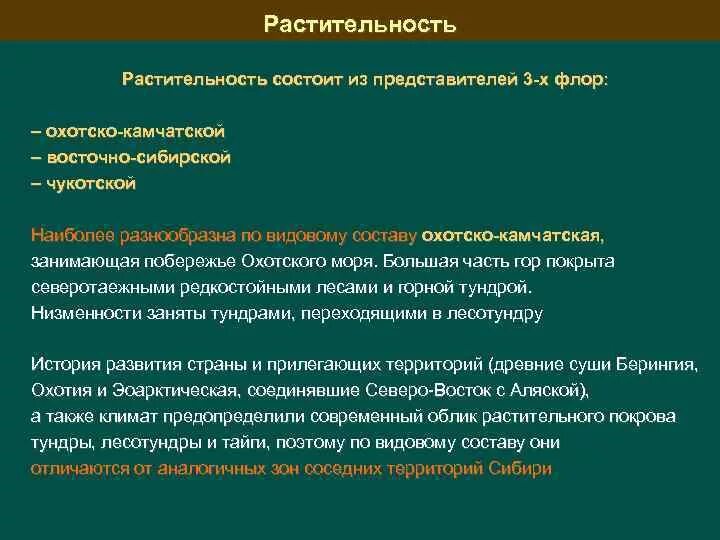 Растительность

Растительность состоит из представителей 3-х флор:

– охотско-камчатской
– восточно-сибирской
– чукотской

Наиболее разнообразна по видовому составу охотско-камчатская, занимающая побережье Охотского моря. Большая часть гор покрыта северотаежными редкостойными лесами и горной тундрой. Низменности заняты тундрами, переходящими в лесотундру

История развития страны и прилегающих территорий (древние суши Берингия, Охотия и Эоарктическая, соединявшие Северо-Восток с Аляской), а также климат предопределили современный облик растительного покрова тундры, лесотундры и тайги, поэтому по видовому составу они отличаются от аналогичных зон соседних территорий Сибири